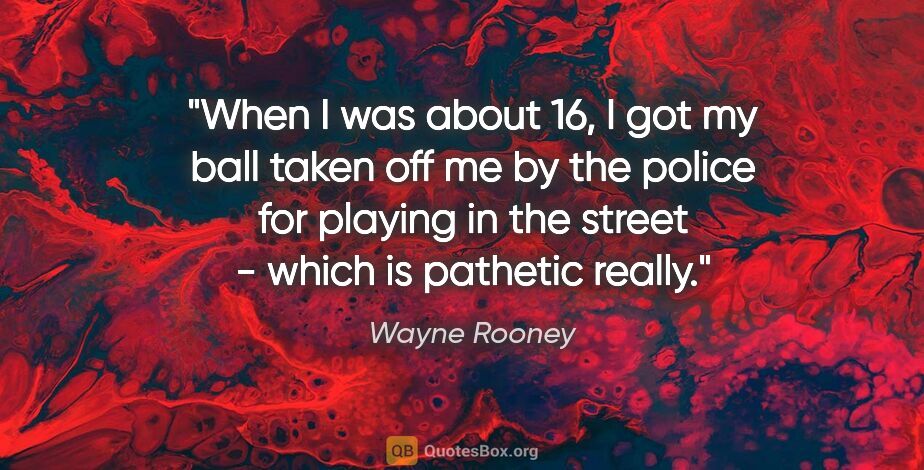 "When I was about 16, I got my ball taken off me by the police for playing in the street - which is pathetic really."

Wayne Rooney

QB QuotesBox.org